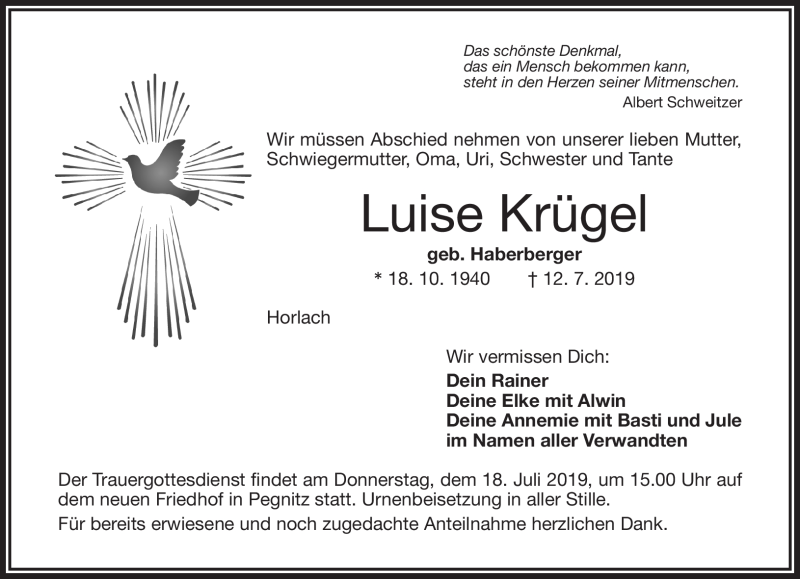 Das schönste Denkmal,
das ein Mensch bekommen kann,
steht in den Herzen seiner Mitmenschen.
Albert Schweitzer

Wir müssen Abschied nehmen von unserer lieben Mutter, Schwiegermutter, Oma, Uri, Schwester und Tante

Luise Krügel

geb. Haberberger

* 18. 10. 1940 † 12. 7. 2019

Horlach

Wir vermissen Dich:

Dein Rainer
Deine Elke mit Alwin
Deine Annemie mit Basti und Jule
im Namen aller Verwandten

Der Trauergottesdienst findet am Donnerstag, dem 18. Juli 2019, um 15.00 Uhr auf dem neuen Friedhof in Pegnitz statt. Urnenbeisetzung in aller Stille.

Für bereits erwiesene und noch zugedachte Anteilnahme herzlichen Dank.